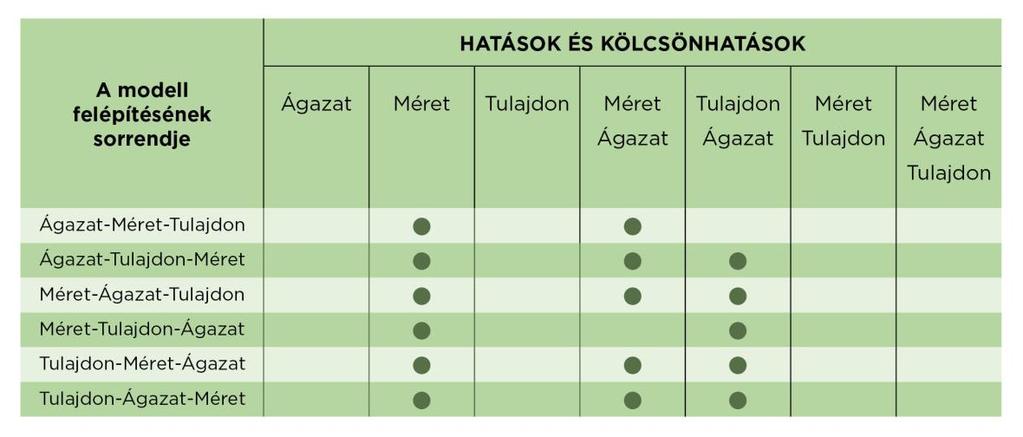 | A modell felépítésének sorrendje | HATÁSOK ÉS KÖLCSÖNHATÁSOK | | | | | | |
|---|---|---|---|---|---|---|---|
| | Ágazat | Méret | Tulajdon | Méret Ágazat | Tulajdon Ágazat | Méret Tulajdon | Méret Ágazat Tulajdon |
| Ágazat-Méret-Tulajdon | | ● | | ● | | | |
| Ágazat-Tulajdon-Méret | | ● | | ● | ● | | |
| Méret-Ágazat-Tulajdon | | ● | | ● | ● | | |
| Méret-Tulajdon-Ágazat | | ● | | | ● | | |
| Tulajdon-Méret-Ágazat | | ● | | ● | ● | | |
| Tulajdon-Ágazat-Méret | | ● | | ● | ● | | |